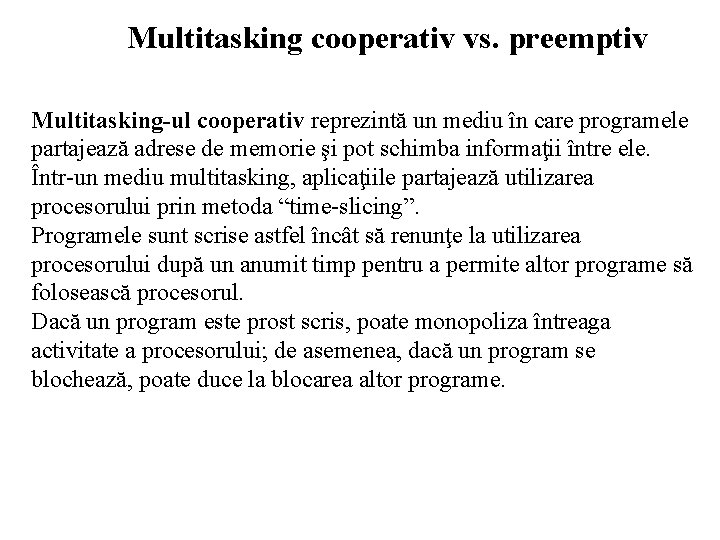 Multitasking cooperativ vs. preemptiv

Multitasking-ul cooperativ reprezintă un mediu în care programele partajează adrese de memorie şi pot schimba informaţii între ele.
Într-un mediu multitasking, aplicaţiile partajează utilizarea procesorului prin metoda “time-slicing”.
Programele sunt scrise astfel încât să renunţe la utilizarea procesorului după un anumit timp pentru a permite altor programe să folosească procesorul.
Dacă un program este prost scris, poate monopoliza întreaga activitate a procesorului; de asemenea, dacă un program se blochează, poate duce la blocarea altor programe.